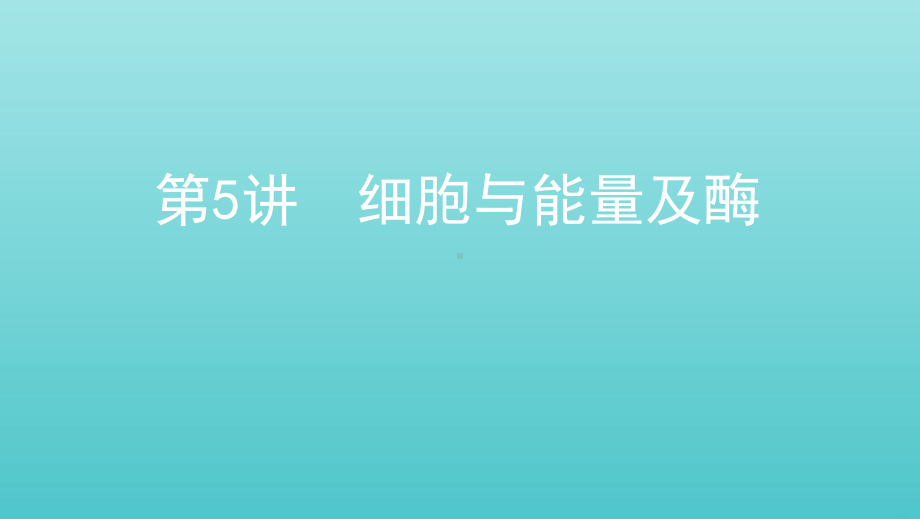 第5讲　细胞与能量及酶